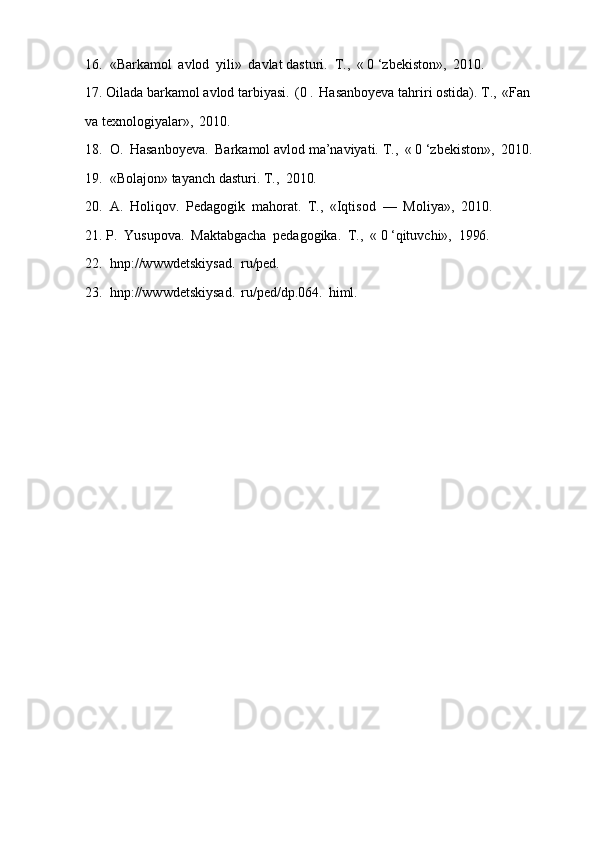 16. «Barkamol avlod yili» davlat dasturi. T., « 0 ‘zbekiston», 2010.

17. Oilada barkamol avlod tarbiyasi. (0 . Hasanboyeva tahriri ostida). T., «Fan va texnologiyalar», 2010.

18. O. Hasanboyeva. Barkamol avlod ma’naviyati. T., « 0 ‘zbekiston», 2010.

19. «Bolajon» tayanch dasturi. T., 2010.

20. A. Holiqov. Pedagogik mahorat. T., «Iqtisod — Moliya», 2010.

21. P. Yusupova. Maktabgacha pedagogika. T., « 0 ‘qituvchi», 1996.

22. hnp://wwwdetskiysad. ru/ped.

23. hnp://wwwdetskiysad. ru/ped/dp.064. himl.

Docx.uz Docx.uz Docx.uz Docx.uz Docx.uz Docx.uz Docx.uz Docx.uz Docx.uz Docx.uz Docx.uz Docx.uz